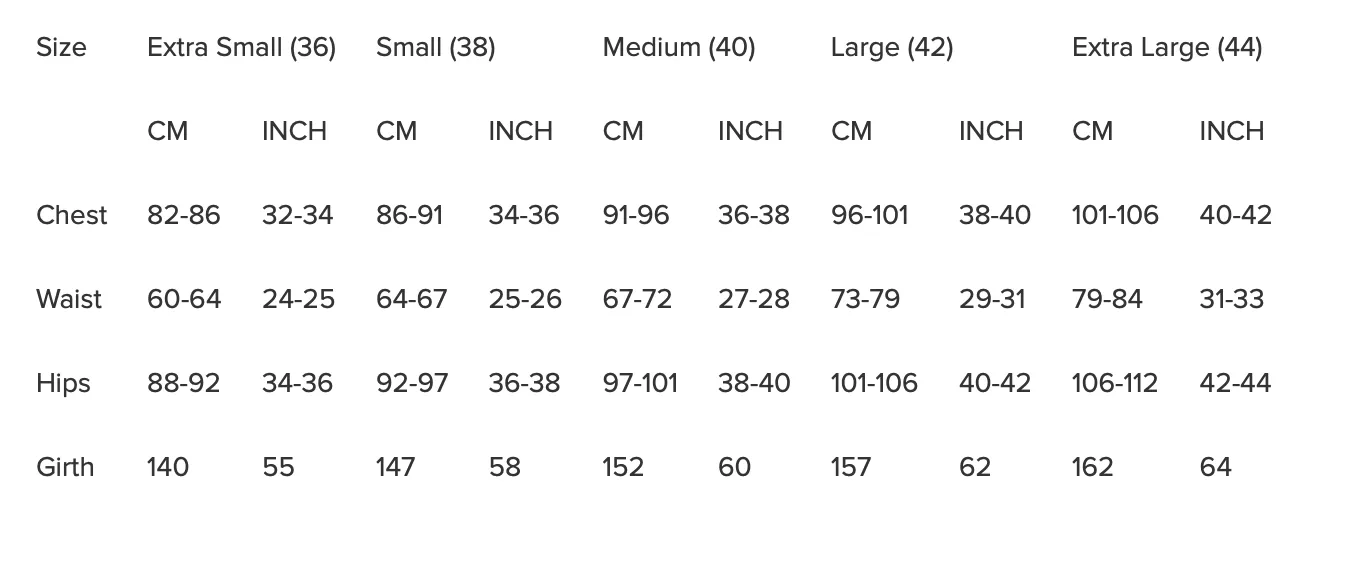 | Size | Extra Small (36) | | Small (38) | | Medium (40) | | Large (42) | | Extra Large (44) | |
|---|---|---|---|---|---|---|---|---|---|---|
| | CM | INCH | CM | INCH | CM | INCH | CM | INCH | CM | INCH |
| Chest | 82-86 | 32-34 | 86-91 | 34-36 | 91-96 | 36-38 | 96-101 | 38-40 | 101-106 | 40-42 |
| Waist | 60-64 | 24-25 | 64-67 | 25-26 | 67-72 | 27-28 | 73-79 | 29-31 | 79-84 | 31-33 |
| Hips | 88-92 | 34-36 | 92-97 | 36-38 | 97-101 | 38-40 | 101-106 | 40-42 | 106-112 | 42-44 |
| Girth | 140 | 55 | 147 | 58 | 152 | 60 | 157 | 62 | 162 | 64 |